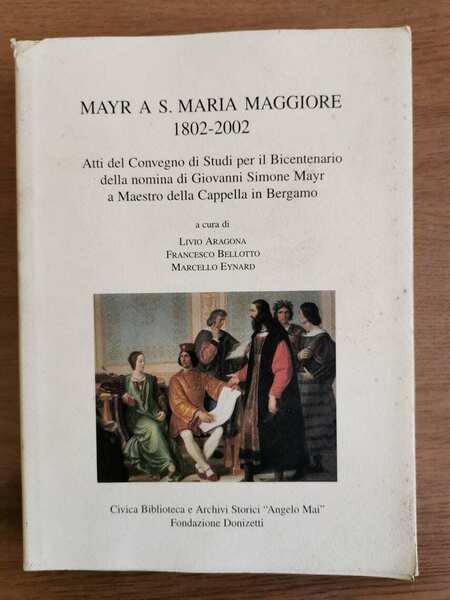 MAYR A S. MARIA MAGGIORE
1802-2002

Atti del Convegno di Studi per il Bicentenario della nomina di Giovanni Simone Mayr a Maestro della Cappella in Bergamo

a cura di
LIVIO ARAGONA
FRANCESCO BELLOTTO
MARCELLO EYNARD

Civica Biblioteca e Archivi Storici "Angelo Mai"
Fondazione Donizetti